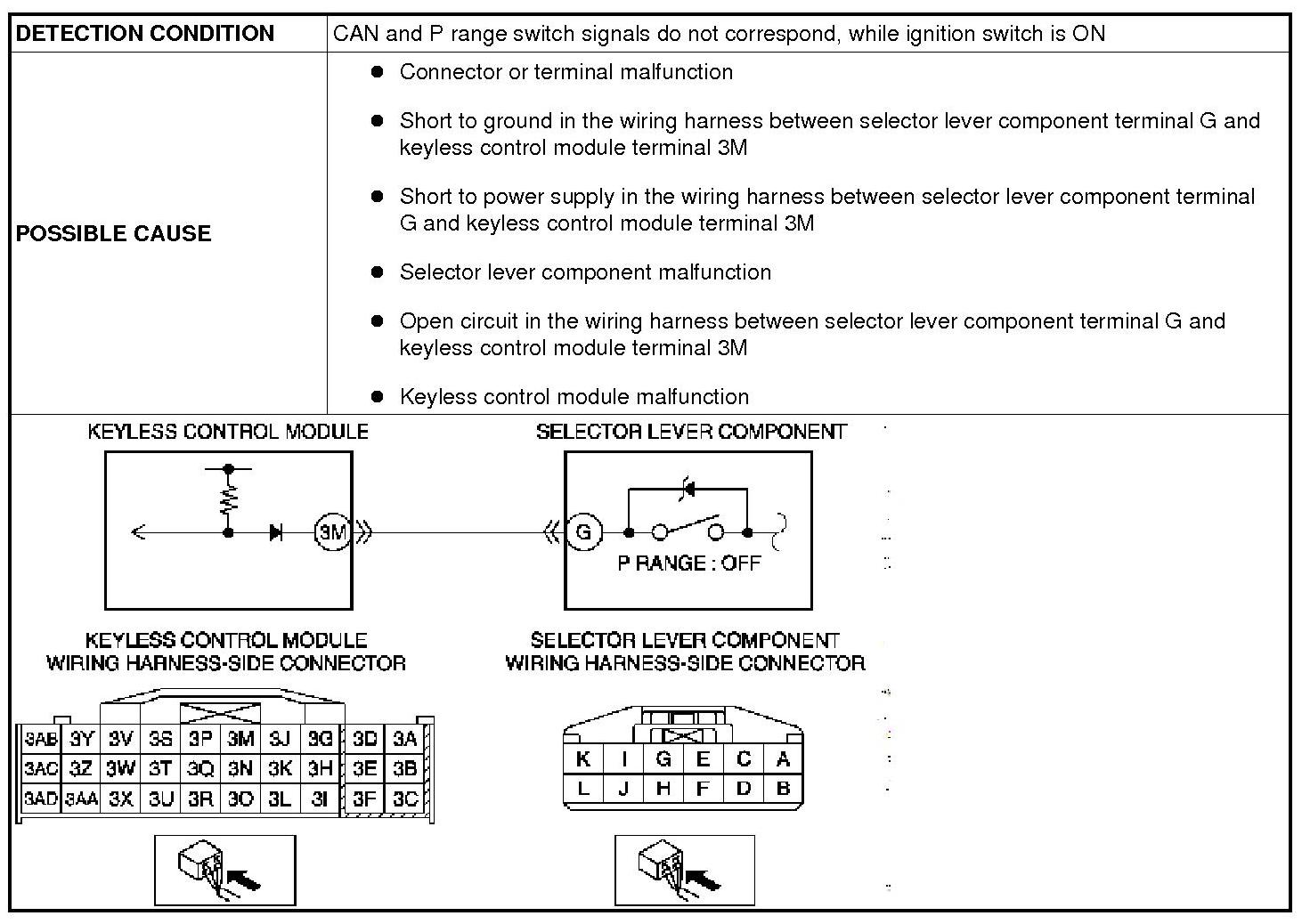 DETECTION CONDITION
CAN and P range switch signals do not correspond, while ignition switch is ON

POSSIBLE CAUSE
• Connector or terminal malfunction
• Short to ground in the wiring harness between selector lever component terminal G and keyless control module terminal 3M
• Short to power supply in the wiring harness between selector lever component terminal G and keyless control module terminal 3M
• Selector lever component malfunction
• Open circuit in the wiring harness between selector lever component terminal G and keyless control module terminal 3M
• Keyless control module malfunction

KEYLESS CONTROL MODULE

3M

SELECTOR LEVER COMPONENT

G

P RANGE : OFF

KEYLESS CONTROL MODULE
WIRING HARNESS-SIDE CONNECTOR

| 3AB | 3Y | 3V | 3S | 3P | 3M | 3J | 3G | 3D | 3A |
|---|---|---|---|---|---|---|---|---|---|
| 3AC | 3Z | 3W | 3T | 3Q | 3N | 3K | 3H | 3E | 3B |
| 3AD | 3AA | 3X | 3U | 3R | 3O | 3L | 3I | 3F | 3C |

SELECTOR LEVER COMPONENT
WIRING HARNESS-SIDE CONNECTOR

| K | I | G | E | C | A |
|---|---|---|---|---|---|
| L | J | H | F | D | B |